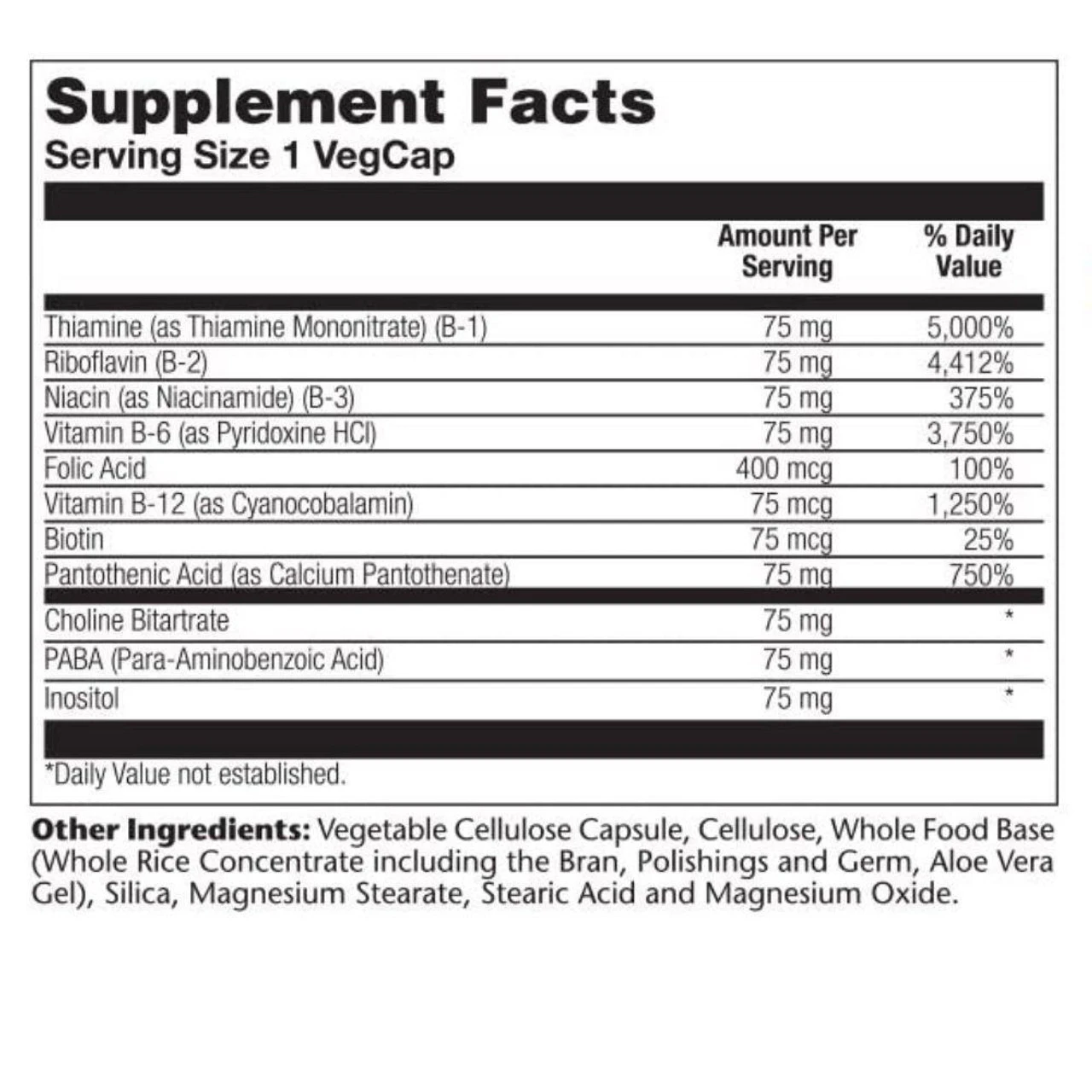 Supplement Facts
Serving Size 1 VegCap

| | Amount Per Serving | % Daily Value |
|---|---|---|
| Thiamine (as Thiamine Mononitrate) (B-1) | 75 mg | 5,000% |
| Riboflavin (B-2) | 75 mg | 4,412% |
| Niacin (as Niacinamide) (B-3) | 75 mg | 375% |
| Vitamin B-6 (as Pyridoxine HCl) | 75 mg | 3,750% |
| Folic Acid | 400 mcg | 100% |
| Vitamin B-12 (as Cyanocobalamin) | 75 mcg | 1,250% |
| Biotin | 75 mcg | 25% |
| Pantothenic Acid (as Calcium Pantothenate) | 75 mg | 750% |
| Choline Bitartrate | 75 mg | * |
| PABA (Para-Aminobenzoic Acid) | 75 mg | * |
| Inositol | 75 mg | * |

*Daily Value not established.

Other Ingredients: Vegetable Cellulose Capsule, Cellulose, Whole Food Base (Whole Rice Concentrate including the Bran, Polishings and Germ, Aloe Vera Gel), Silica, Magnesium Stearate, Stearic Acid and Magnesium Oxide.